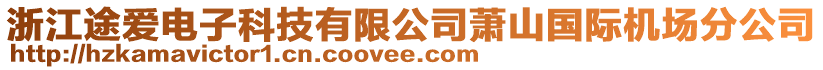 浙江途爱电子科技有限公司萧山国际机场分公司
http://hzkamavictor1.cn.coovee.com